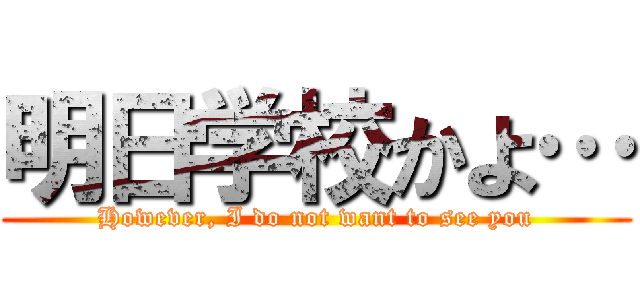 明日学校かよ…

However, I do not want to see you